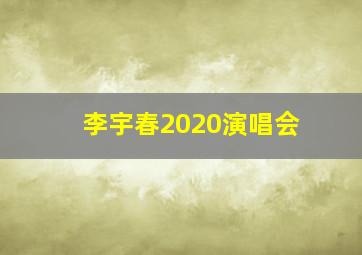 李宇春2020演唱会